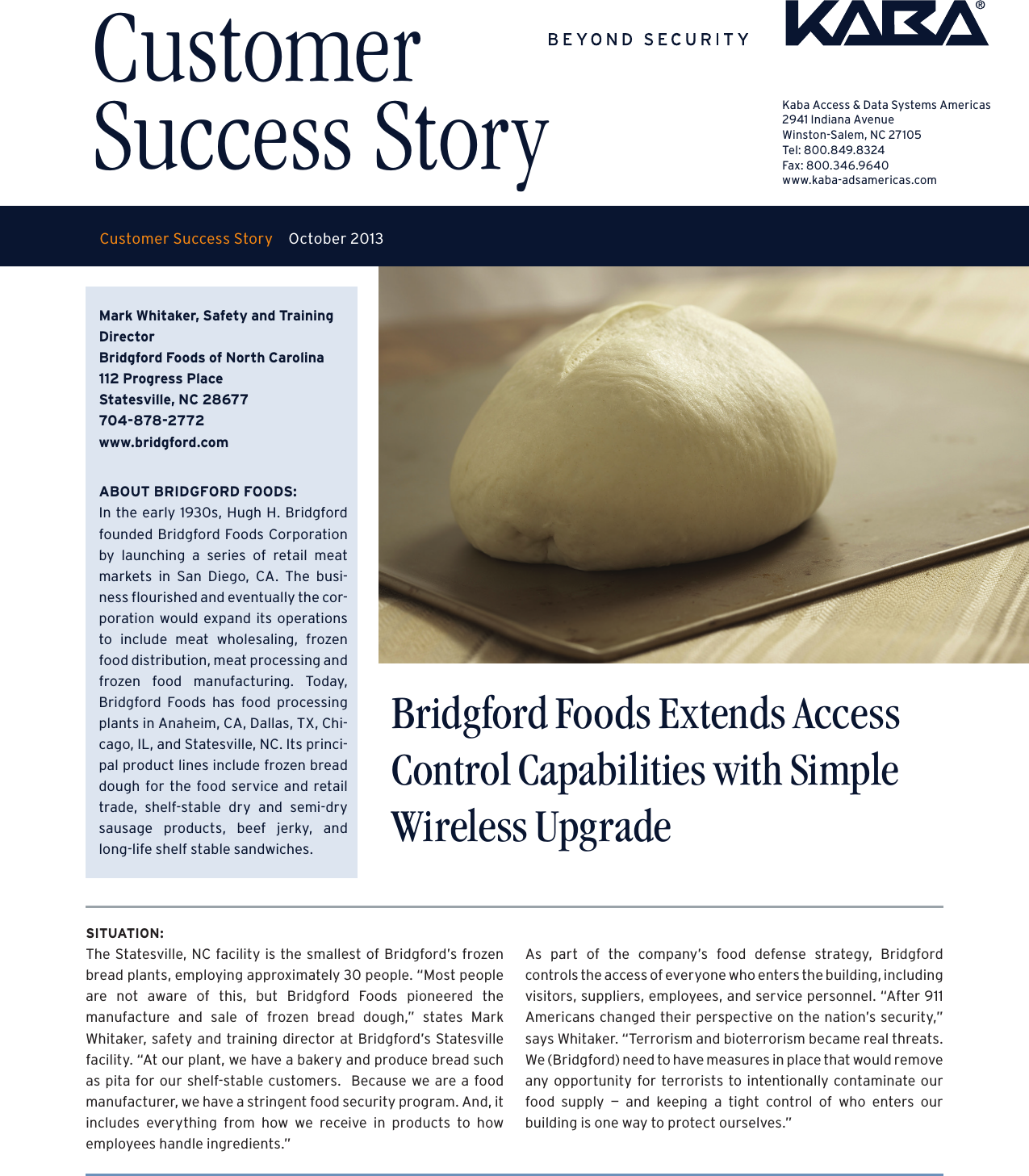 Customer Success Story

BEYOND SECURITY

KABA®

Kaba Access & Data Systems Americas
2941 Indiana Avenue
Winston-Salem, NC 27105
Tel: 800.849.8324
Fax: 800.346.9640
www.kaba-adsamericas.com

Customer Success Story October 2013

Mark Whitaker, Safety and Training Director
Bridgford Foods of North Carolina
112 Progress Place
Statesville, NC 28677
704-878-2772
www.bridgford.com

ABOUT BRIDGFORD FOODS:
In the early 1930s, Hugh H. Bridgford founded Bridgford Foods Corporation by launching a series of retail meat markets in San Diego, CA. The business flourished and eventually the corporation would expand its operations to include meat wholesaling, frozen food distribution, meat processing and frozen food manufacturing. Today, Bridgford Foods has food processing plants in Anaheim, CA, Dallas, TX, Chicago, IL, and Statesville, NC. Its principal product lines include frozen bread dough for the food service and retail trade, shelf-stable dry and semi-dry sausage products, beef jerky, and long-life shelf stable sandwiches.

Bridgford Foods Extends Access Control Capabilities with Simple Wireless Upgrade

SITUATION:
The Statesville, NC facility is the smallest of Bridgford's frozen bread plants, employing approximately 30 people. "Most people are not aware of this, but Bridgford Foods pioneered the manufacture and sale of frozen bread dough," states Mark Whitaker, safety and training director at Bridgford's Statesville facility. "At our plant, we have a bakery and produce bread such as pita for our shelf-stable customers. Because we are a food manufacturer, we have a stringent food security program. And, it includes everything from how we receive in products to how employees handle ingredients."

As part of the company's food defense strategy, Bridgford controls the access of everyone who enters the building, including visitors, suppliers, employees, and service personnel. "After 911 Americans changed their perspective on the nation's security," says Whitaker. "Terrorism and bioterrorism became real threats. We (Bridgford) need to have measures in place that would remove any opportunity for terrorists to intentionally contaminate our food supply — and keeping a tight control of who enters our building is one way to protect ourselves."